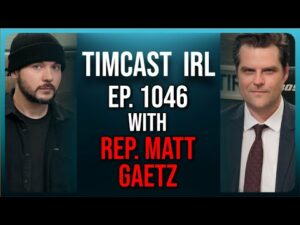 TIMCAST IRL
EP. 1046
WITH
REP. MATT GAETZ